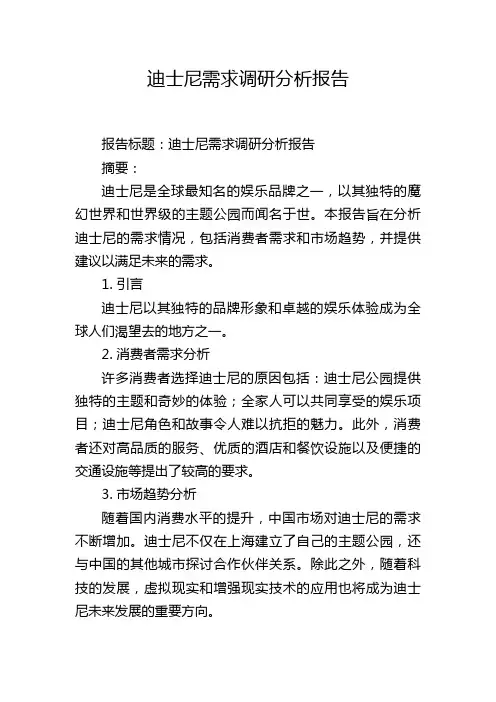 迪士尼需求调研分析报告

报告标题：迪士尼需求调研分析报告

摘要：

迪士尼是全球最知名的娱乐品牌之一，以其独特的魔幻世界和世界级的主题公园而闻名于世。本报告旨在分析迪士尼的需求情况，包括消费者需求和市场趋势，并提供建议以满足未来的需求。

1. 引言

迪士尼以其独特的品牌形象和卓越的娱乐体验成为全球人们渴望去的地方之一。

2. 消费者需求分析

许多消费者选择迪士尼的原因包括：迪士尼公园提供独特的主题和奇妙的体验；全家人可以共同享受的娱乐项目；迪士尼角色和故事令人难以抗拒的魅力。此外，消费者还对高品质的服务、优质的酒店和餐饮设施以及便捷的交通设施等提出了较高的要求。

3. 市场趋势分析

随着国内消费水平的提升，中国市场对迪士尼的需求不断增加。迪士尼不仅在上海建立了自己的主题公园，还与中国的其他城市探讨合作伙伴关系。除此之外，随着科技的发展，虚拟现实和增强现实技术的应用也将成为迪士尼未来发展的重要方向。